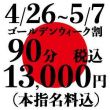 4/26~5/7
ゴールデンウィーク割
90分 税込
13,000円
(本指名料込)